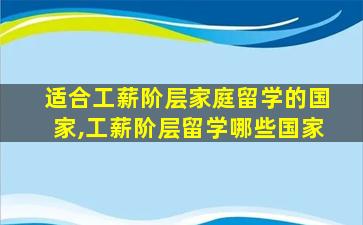 适合工薪阶层家庭留学的国家,工薪阶层留学哪些国家